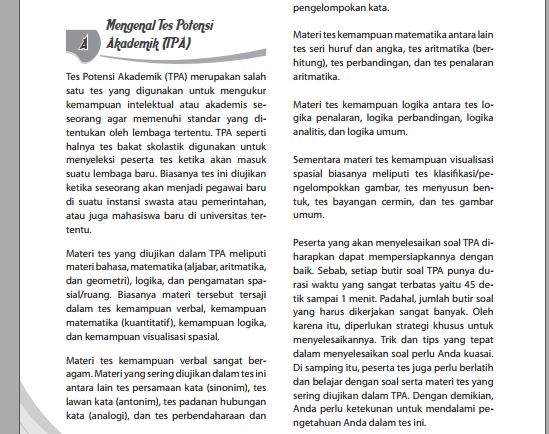 A Mengenal Tes Potensi Akademik (TPA)

Tes Potensi Akademik (TPA) merupakan salah satu tes yang digunakan untuk mengukur kemampuan intelektual atau akademis seseorang agar memenuhi standar yang ditentukan oleh lembaga tertentu. TPA seperti halnya tes bakat skolastik digunakan untuk menyeleksi peserta tes ketika akan masuk suatu lembaga baru. Biasanya tes ini diujikan ketika seseorang akan menjadi pegawai baru di suatu instansi swasta atau pemerintahan, atau juga mahasiswa baru di universitas tertentu.

Materi tes yang diujikan dalam TPA meliputi materi bahasa, matematika (aljabar, aritmatika, dan geometri), logika, dan pengamatan spasial/ruang. Biasanya materi tersebut tersaji dalam tes kemampuan verbal, kemampuan matematika (kuantitatif), kemampuan logika, dan kemampuan visualisasi spasial.

Materi tes kemampuan verbal sangat beragam. Materi yang sering diujikan dalam tes ini antara lain tes persamaan kata (sinonim), tes lawan kata (antonim), tes padanan hubungan kata (analogi), dan tes perbendaharaan dan pengelompokan kata.

Materi tes kemampuan matematika antara lain tes seri huruf dan angka, tes aritmatika (berhitung), tes perbandingan, dan tes penalaran aritmatika.

Materi tes kemampuan logika antara tes logika penalaran, logika perbandingan, logika analitis, dan logika umum.

Sementara materi tes kemampuan visualisasi spasial biasanya meliputi tes klasifikasi/pengelompokkan gambar, tes menyusun bentuk, tes bayangan cermin, dan tes gambar umum.

Peserta yang akan menyelesaikan soal TPA diharapkan dapat mempersiapkannya dengan baik. Sebab, setiap butir soal TPA punya durasi waktu yang sangat terbatas yaitu 45 detik sampai 1 menit. Padahal, jumlah butir soal yang harus dikerjakan sangat banyak. Oleh karena itu, diperlukan strategi khusus untuk menyelesaikannya. Trik dan tips yang tepat dalam menyelesaikan soal perlu Anda kuasai. Di samping itu, peserta tes juga perlu berlatih dan belajar dengan soal serta materi tes yang sering diujikan dalam TPA. Dengan demikian, Anda perlu ketekunan untuk mendalami pengetahuan Anda dalam tes ini.